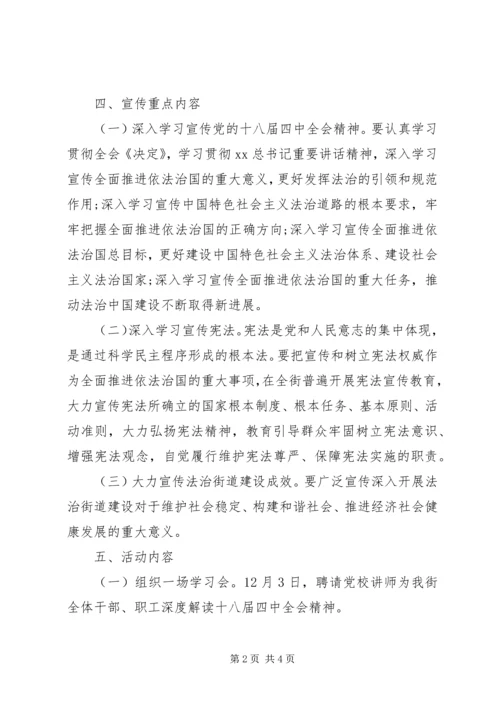 四、宣传重点内容

（一）深入学习宣传党的十八届四中全会精神。要认真学习贯彻全会《决定》，学习贯彻xx总书记重要讲话精神，深入学习宣传全面推进依法治国的重大意义，更好发挥法治的引领和规范作用；深入学习宣传中国特色社会主义法治道路的根本要求，牢牢把握全面推进依法治国的正确方向；深入学习宣传全面推进依法治国总目标，更好建设中国特色社会主义法治体系、建设社会主义法治国家；深入学习宣传全面推进依法治国的重大任务，推动法治中国建设不断取得新进展。

（二）深入学习宣传宪法。宪法是党和人民意志的集中体现，是通过科学民主程序形成的根本法。要把宣传和树立宪法权威作为全面推进依法治国的重大事项，在全街普遍开展宪法宣传教育，大力宣传宪法所确立的国家根本制度、根本任务、基本原则、活动准则，大力弘扬宪法精神，教育引导群众牢固树立宪法意识、增强宪法观念，自觉履行维护宪法尊严、保障宪法实施的职责。

（三）大力宣传法治街道建设成效。要广泛宣传深入开展法治街道建设对于维护社会稳定、构建和谐社会、推进经济社会健康发展的重大意义。

五、活动内容

（一）组织一场学习会。12月3日，聘请党校讲师为我街全体干部、职工深度解读十八届四中全会精神。

第2页 共4页